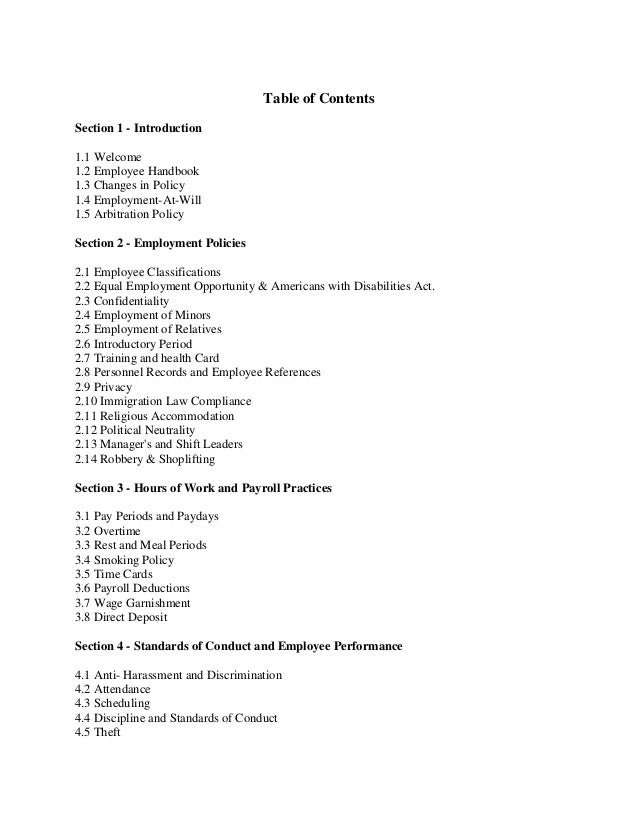 Table of Contents

Section 1 - Introduction

1.1 Welcome
1.2 Employee Handbook
1.3 Changes in Policy
1.4 Employment-At-Will
1.5 Arbitration Policy

Section 2 - Employment Policies

2.1 Employee Classifications
2.2 Equal Employment Opportunity & Americans with Disabilities Act.
2.3 Confidentiality
2.4 Employment of Minors
2.5 Employment of Relatives
2.6 Introductory Period
2.7 Training and health Card
2.8 Personnel Records and Employee References
2.9 Privacy
2.10 Immigration Law Compliance
2.11 Religious Accommodation
2.12 Political Neutrality
2.13 Manager's and Shift Leaders
2.14 Robbery & Shoplifting

Section 3 - Hours of Work and Payroll Practices

3.1 Pay Periods and Paydays
3.2 Overtime
3.3 Rest and Meal Periods
3.4 Smoking Policy
3.5 Time Cards
3.6 Payroll Deductions
3.7 Wage Garnishment
3.8 Direct Deposit

Section 4 - Standards of Conduct and Employee Performance

4.1 Anti- Harassment and Discrimination
4.2 Attendance
4.3 Scheduling
4.4 Discipline and Standards of Conduct
4.5 Theft